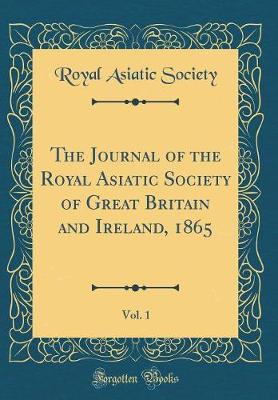 Royal Asiatic Society

The Journal of the Royal Asiatic Society of Great Britain and Ireland, 1865

Vol. 1

Forgotten Books